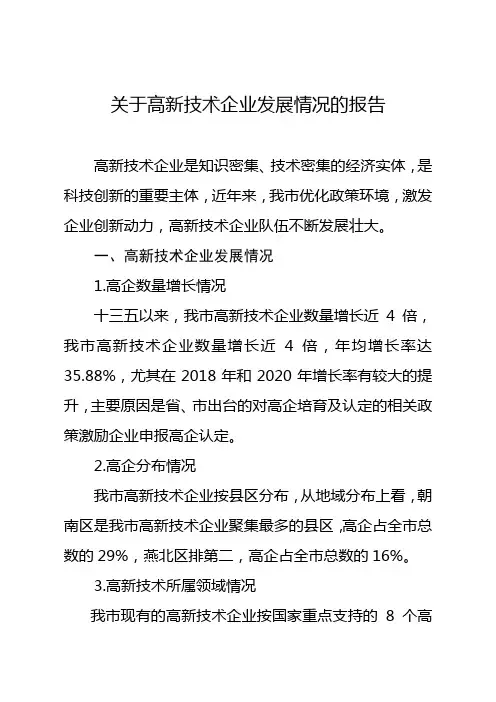 关于高新技术企业发展情况的报告

高新技术企业是知识密集、技术密集的经济实体，是科技创新的重要主体，近年来，我市优化政策环境，激发企业创新动力，高新技术企业队伍不断发展壮大。

一、高新技术企业发展情况

1.高企数量增长情况

十三五以来，我市高新技术企业数量增长近 4 倍，我市高新技术企业数量增长近 4 倍，年均增长率达 35.88%，尤其在 2018 年和 2020 年增长率有较大的提升，主要原因是省、市出台的对高企培育及认定的相关政策激励企业申报高企认定。

2.高企分布情况

我市高新技术企业按县区分布，从地域分布上看，朝南区是我市高新技术企业聚集最多的县区，高企占全市总数的 29%，燕北区排第二，高企占全市总数的 16%。

3.高新技术所属领域情况

我市现有的高新技术企业按国家重点支持的 8 个高